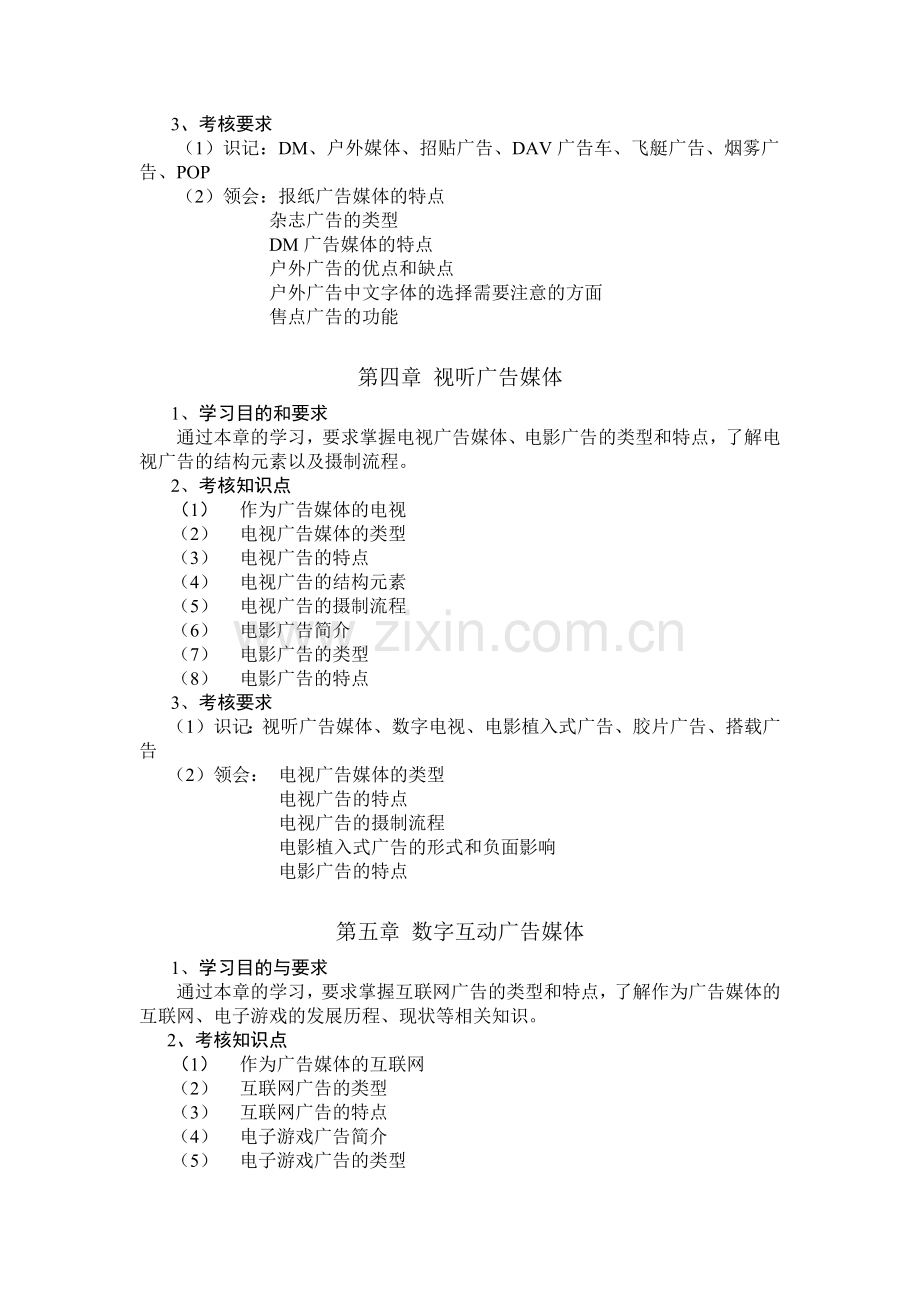 3、考核要求

（1）识记：DM、户外媒体、招贴广告、DAV广告车、飞艇广告、烟雾广告、POP

（2）领会：报纸广告媒体的特点
杂志广告的类型
DM广告媒体的特点
户外广告的优点和缺点
户外广告中文字体的选择需要注意的方面
售点广告的功能

第四章 视听广告媒体

1、学习目的和要求

通过本章的学习，要求掌握电视广告媒体、电影广告的类型和特点，了解电视广告的结构元素以及摄制流程。

2、考核知识点

（1） 作为广告媒体的电视
（2） 电视广告媒体的类型
（3） 电视广告的特点
（4） 电视广告的结构元素
（5） 电视广告的摄制流程
（6） 电影广告简介
（7） 电影广告的类型
（8） 电影广告的特点

3、考核要求

（1）识记：视听广告媒体、数字电视、电影植入式广告、胶片广告、搭载广告

（2）领会： 电视广告媒体的类型
电视广告的特点
电视广告的摄制流程
电影植入式广告的形式和负面影响
电影广告的特点

第五章 数字互动广告媒体

1、学习目的与要求

通过本章的学习，要求掌握互联网广告的类型和特点，了解作为广告媒体的互联网、电子游戏的发展历程、现状等相关知识。

2、考核知识点

（1） 作为广告媒体的互联网
（2） 互联网广告的类型
（3） 互联网广告的特点
（4） 电子游戏广告简介
（5） 电子游戏广告的类型

www.zixin.com.cn